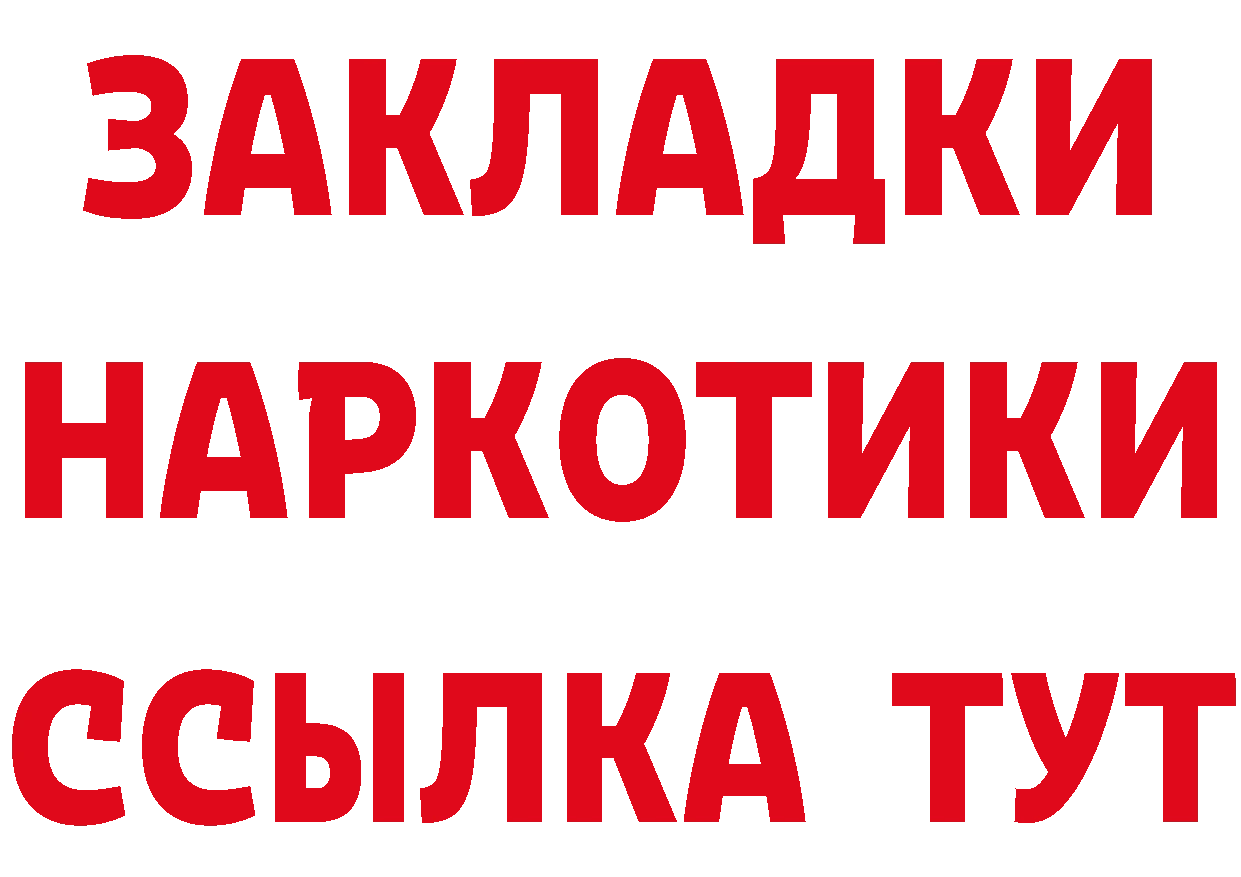 ЗАКЛАДКИ
НАРКОТИКИ
ССЫЛКА ТУТ